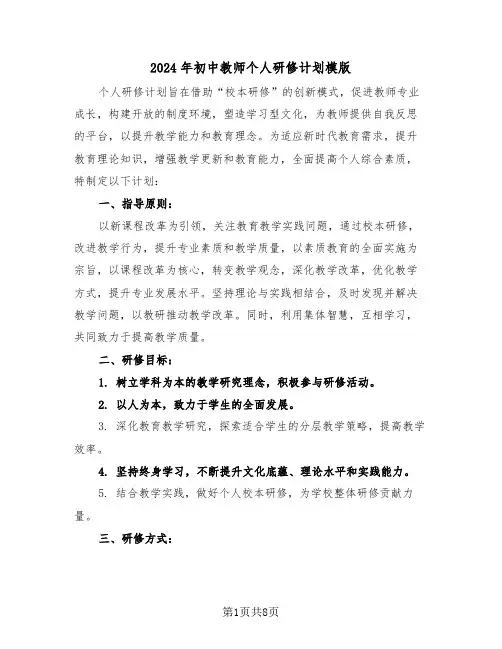 2024年初中教师个人研修计划模版

个人研修计划旨在借助“校本研修”的创新模式，促进教师专业成长，构建开放的制度环境，塑造学习型文化，为教师提供自我反思的平台，以提升教学能力和教育理念。为适应新时代教育需求，提升教育理论知识，增强教学更新和教育能力，全面提高个人综合素质，特制定以下计划：

一、指导原则：

以新课程改革为引领，关注教育教学实践问题，通过校本研修，改进教学行为，提升专业素质和教学质量，以素质教育的全面实施为宗旨，以课程改革为核心，转变教学观念，深化教学改革，优化教学方式，提升专业发展水平。坚持理论与实践相结合，及时发现并解决教学问题，以教研推动教学改革。同时，利用集体智慧，互相学习，共同致力于提高教学质量。

二、研修目标：

1. 树立学科为本的教学研究理念，积极参与研修活动。

2. 以人为本，致力于学生的全面发展。

3. 深化教育教学研究，探索适合学生的分层教学策略，提高教学效率。

4. 坚持终身学习，不断提升文化底蕴、理论水平和实践能力。

5. 结合教学实践，做好个人校本研修，为学校整体研修贡献力量。

三、研修方式：

第1页共8页